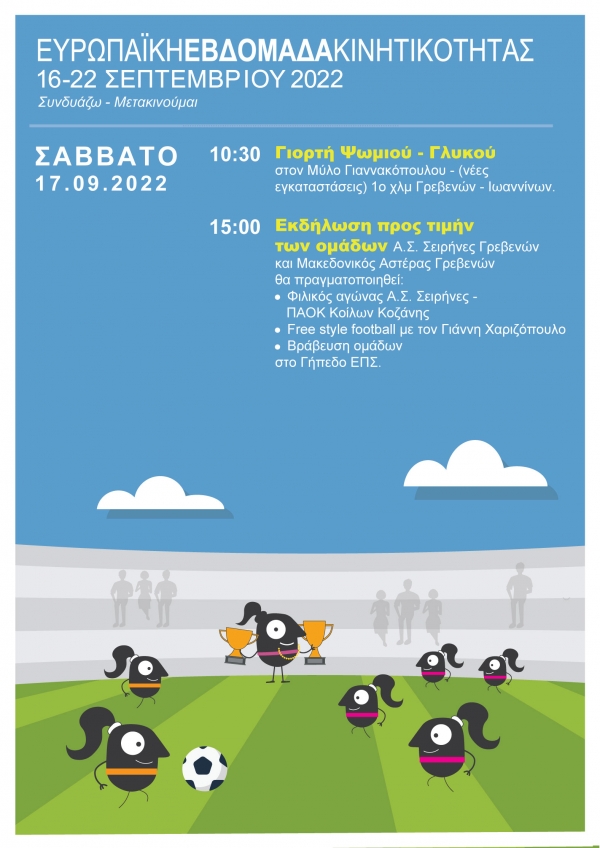 ΕΥΡΩΠΑΪΚΗΕΒΔΟΜΑΔΑΚΙΝΗΤΙΚΟΤΗΤΑΣ
16-22 ΣΕΠΤΕΜΒΡΙΟΥ 2022
Συνδυάζω - Μετακινούμαι

ΣΑΒΒΑΤΟ
17.09.2022

10:30 Γιορτή Ψωμιού - Γλυκού
στον Μύλο Γιαννακόπουλου - (νέες εγκαταστάσεις) 1ο χλμ Γρεβενών - Ιωαννίνων.

15:00 Εκδήλωση προς τιμήν των ομάδων Α.Σ. Σειρήνες Γρεβενών και Μακεδονικός Αστέρας Γρεβενών θα πραγματοποιηθεί:
• Φιλικός αγώνας Α.Σ. Σειρήνες - ΠΑΟΚ Κοίλων Κοζάνης
• Free style football με τον Γιάννη Χαριζόπουλο
• Βράβευση ομάδων
στο Γήπεδο ΕΠΣ.